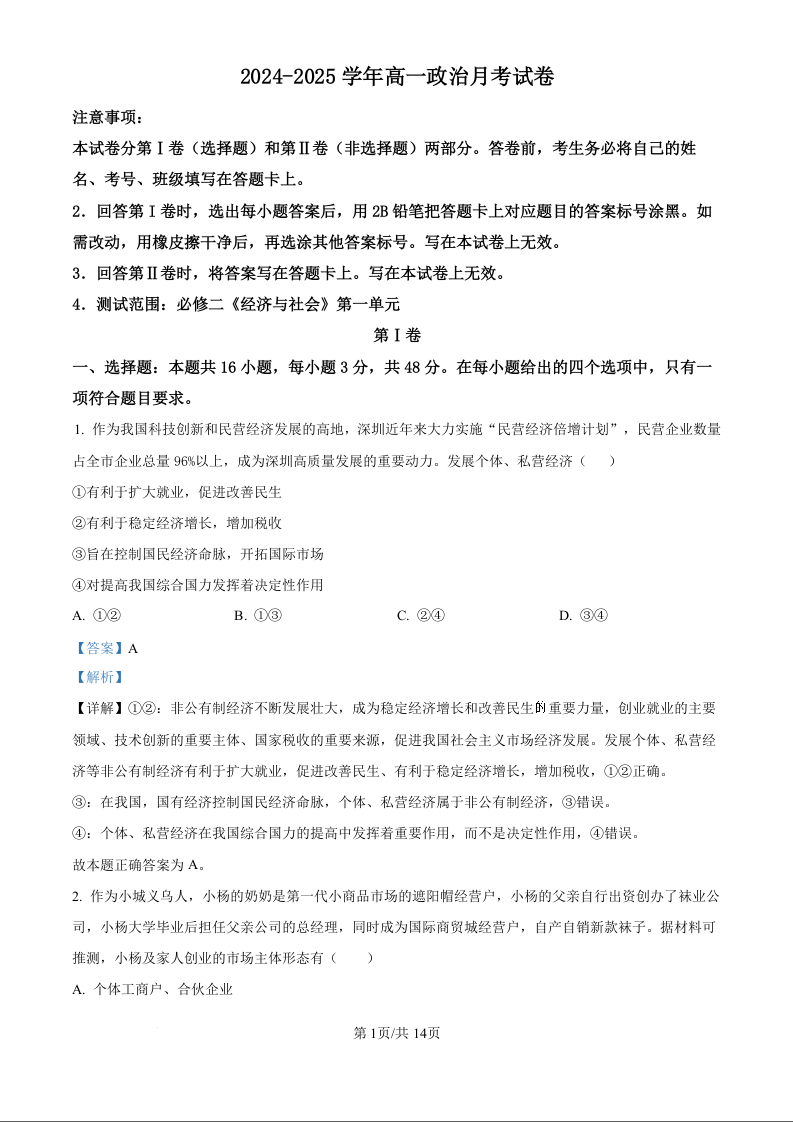 2024-2025 学年高一政治月考试卷

注意事项：

本试卷分第Ⅰ卷（选择题）和第Ⅱ卷（非选择题）两部分。答卷前，考生务必将自己的姓名、考号、班级填写在答题卡上。

2．回答第Ⅰ卷时，选出每小题答案后，用 2B 铅笔把答题卡上对应题目的答案标号涂黑。如需改动，用橡皮擦干净后，再选涂其他答案标号。写在本试卷上无效。

3．回答第Ⅱ卷时，将答案写在答题卡上。写在本试卷上无效。

4．测试范围：必修二《经济与社会》第一单元

第Ⅰ卷

一、选择题：本题共 16 小题，每小题 3 分，共 48 分。在每小题给出的四个选项中，只有一项符合题目要求。

1. 作为我国科技创新和民营经济发展的高地，深圳近年来大力实施“民营经济倍增计划”，民营企业数量占全市企业总量 96%以上，成为深圳高质量发展的重要动力。发展个体、私营经济（　　）

①有利于扩大就业，促进改善民生

②有利于稳定经济增长，增加税收

③旨在控制国民经济命脉，开拓国际市场

④对提高我国综合国力发挥着决定性作用

A. ①②　　B. ①③　　C. ②④　　D. ③④

【答案】A

【解析】

【详解】①②：非公有制经济不断发展壮大，成为稳定经济增长和改善民生的重要力量，创业就业的主要领域、技术创新的重要主体、国家税收的重要来源，促进我国社会主义市场经济发展。发展个体、私营经济等非公有制经济有利于扩大就业，促进改善民生、有利于稳定经济增长，增加税收，①②正确。

③：在我国，国有经济控制国民经济命脉，个体、私营经济属于非公有制经济，③错误。

④：个体、私营经济在我国综合国力的提高中发挥着重要作用，而不是决定性作用，④错误。

故本题正确答案为 A。

2. 作为小城义乌人，小杨的奶奶是第一代小商品市场的遮阳帽经营户，小杨的父亲自行出资创办了袜业公司，小杨大学毕业后担任父亲公司的总经理，同时成为国际商贸城经营户，自产自销新款袜子。据材料可推测，小杨及家人创业的市场主体形态有（　　）

A. 个体工商户、合伙企业

第 1页/共 14页